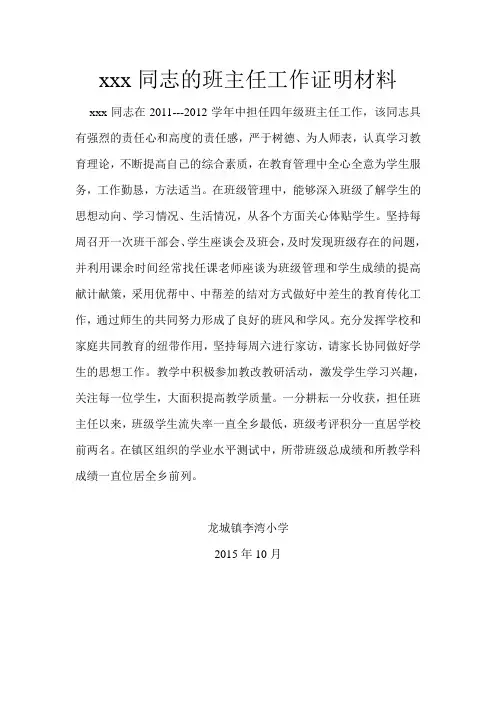 xxx 同志的班主任工作证明材料

xxx 同志在 2011---2012 学年中担任四年级班主任工作，该同志具有强烈的责任心和高度的责任感，严于树德、为人师表，认真学习教育理论，不断提高自己的综合素质，在教育管理中全心全意为学生服务，工作勤恳，方法适当。在班级管理中，能够深入班级了解学生的思想动向、学习情况、生活情况，从各个方面关心体贴学生。坚持每周召开一次班干部会、学生座谈会及班会，及时发现班级存在的问题，并利用课余时间经常找任课老师座谈为班级管理和学生成绩的提高献计献策，采用优帮中、中帮差的结对方式做好中差生的教育传化工作，通过师生的共同努力形成了良好的班风和学风。充分发挥学校和家庭共同教育的纽带作用，坚持每周六进行家访，请家长协同做好学生的思想工作。教学中积极参加教改教研活动，激发学生学习兴趣，关注每一位学生，大面积提高教学质量。一分耕耘一分收获，担任班主任以来，班级学生流失率一直全乡最低，班级考评积分一直居学校前两名。在镇区组织的学业水平测试中，所带班级总成绩和所教学科成绩一直位居全乡前列。

龙城镇李湾小学

2015 年 10 月